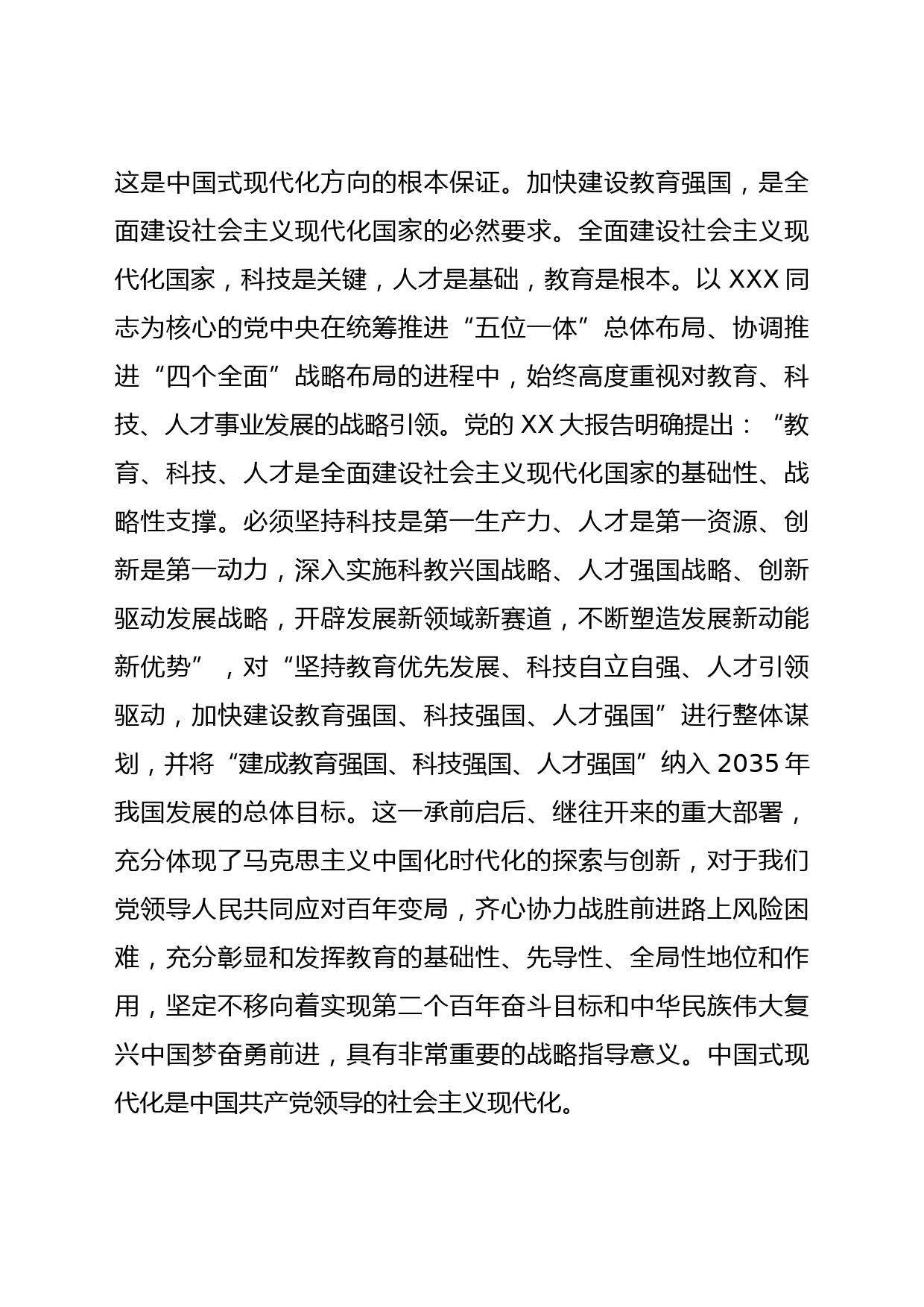 这是中国式现代化方向的根本保证。加快建设教育强国，是全面建设社会主义现代化国家的必然要求。全面建设社会主义现代化国家，科技是关键，人才是基础，教育是根本。以 XXX 同志为核心的党中央在统筹推进“五位一体”总体布局、协调推进“四个全面”战略布局的进程中，始终高度重视对教育、科技、人才事业发展的战略引领。党的 XX 大报告明确提出：“教育、科技、人才是全面建设社会主义现代化国家的基础性、战略性支撑。必须坚持科技是第一生产力、人才是第一资源、创新是第一动力，深入实施科教兴国战略、人才强国战略、创新驱动发展战略，开辟发展新领域新赛道，不断塑造发展新动能新优势”，对“坚持教育优先发展、科技自立自强、人才引领驱动，加快建设教育强国、科技强国、人才强国”进行整体谋划，并将“建成教育强国、科技强国、人才强国”纳入 2035 年我国发展的总体目标。这一承前启后、继往开来的重大部署，充分体现了马克思主义中国化时代化的探索与创新，对于我们党领导人民共同应对百年变局，齐心协力战胜前进路上风险困难，充分彰显和发挥教育的基础性、先导性、全局性地位和作用，坚定不移向着实现第二个百年奋斗目标和中华民族伟大复兴中国梦奋勇前进，具有非常重要的战略指导意义。中国式现代化是中国共产党领导的社会主义现代化。